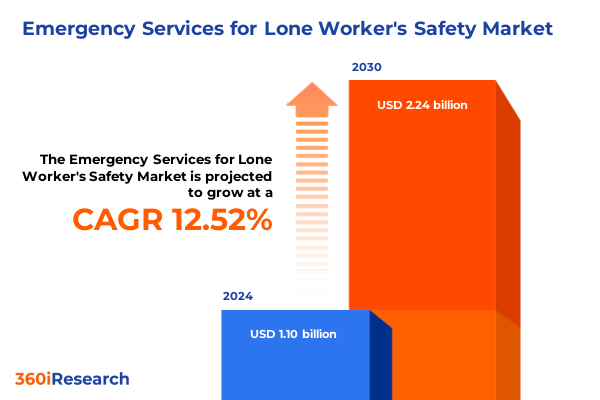 Emergency Services for Lone Worker's Safety Market

2030

USD 2.24 billion

The Emergency Services for Lone Worker's Safety Market is projected to grow at a

CAGR 12.52%

2024

USD 1.10 billion

360iResearch